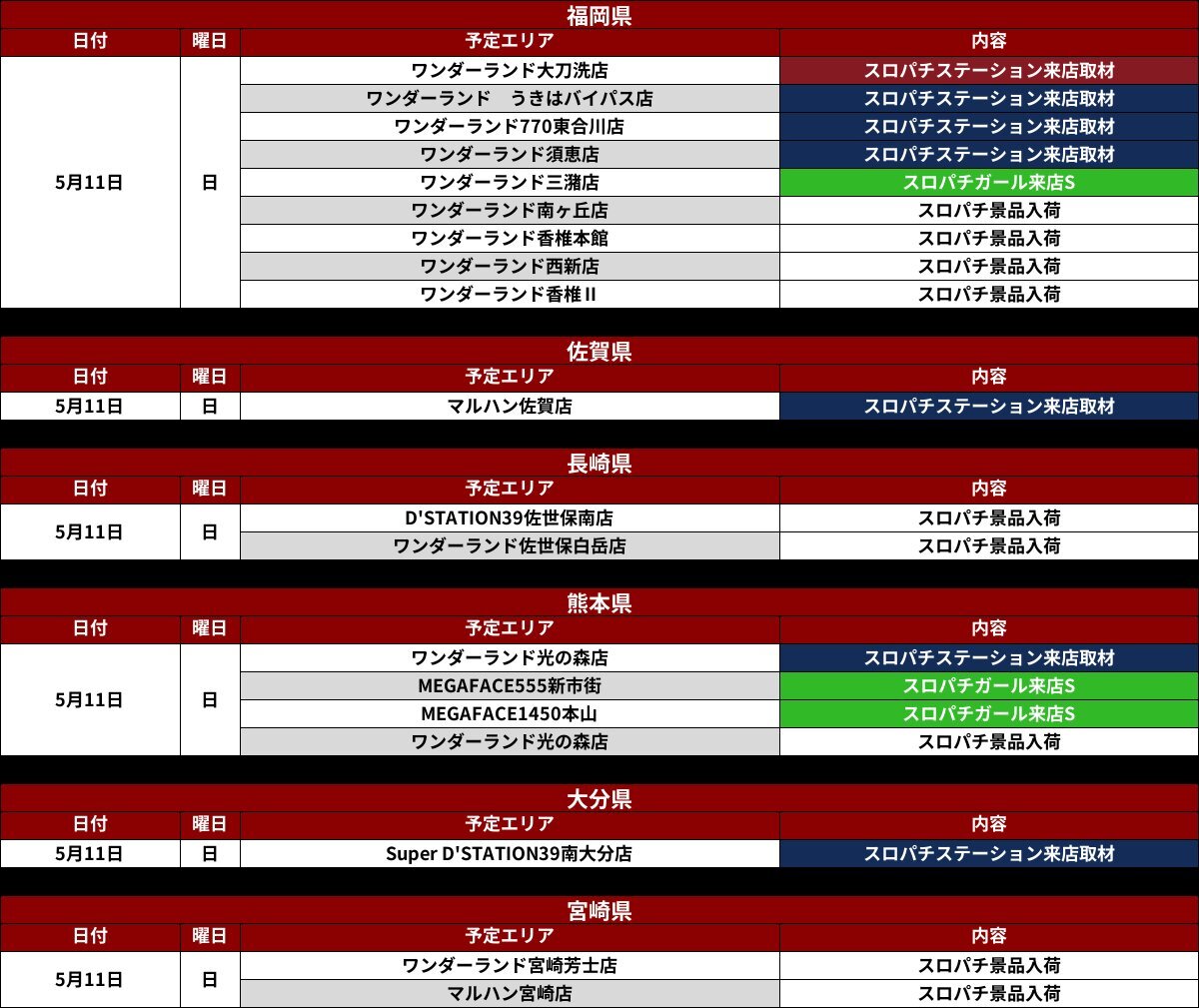 福岡県

| 日付 | 曜日 | 予定エリア | 内容 |
|---|---|---|---|
| 5月11日 | 日 | ワンダーランド大刀洗店 | スロパチステーション来店取材 |
| | | ワンダーランド　うきはバイパス店 | スロパチステーション来店取材 |
| | | ワンダーランド770東合川店 | スロパチステーション来店取材 |
| | | ワンダーランド須恵店 | スロパチステーション来店取材 |
| | | ワンダーランド三潴店 | スロパチガール来店S |
| | | ワンダーランド南ヶ丘店 | スロパチ景品入荷 |
| | | ワンダーランド香椎本館 | スロパチ景品入荷 |
| | | ワンダーランド西新店 | スロパチ景品入荷 |
| | | ワンダーランド香椎II | スロパチ景品入荷 |

佐賀県

| 日付 | 曜日 | 予定エリア | 内容 |
|---|---|---|---|
| 5月11日 | 日 | マルハン佐賀店 | スロパチステーション来店取材 |

長崎県

| 日付 | 曜日 | 予定エリア | 内容 |
|---|---|---|---|
| 5月11日 | 日 | D'STATION39佐世保南店 | スロパチ景品入荷 |
| | | ワンダーランド佐世保白岳店 | スロパチ景品入荷 |

熊本県

| 日付 | 曜日 | 予定エリア | 内容 |
|---|---|---|---|
| 5月11日 | 日 | ワンダーランド光の森店 | スロパチステーション来店取材 |
| | | MEGAFACE555新市街 | スロパチガール来店S |
| | | MEGAFACE1450本山 | スロパチガール来店S |
| | | ワンダーランド光の森店 | スロパチ景品入荷 |

大分県

| 日付 | 曜日 | 予定エリア | 内容 |
|---|---|---|---|
| 5月11日 | 日 | Super D'STATION39南大分店 | スロパチステーション来店取材 |

宮崎県

| 日付 | 曜日 | 予定エリア | 内容 |
|---|---|---|---|
| 5月11日 | 日 | ワンダーランド宮崎芳士店 | スロパチ景品入荷 |
| | | マルハン宮崎店 | スロパチ景品入荷 |